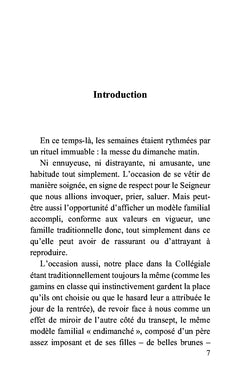 Introduction

En ce temps-là, les semaines étaient rythmées par un rituel immuable : la messe du dimanche matin.

Ni ennuyeuse, ni distrayante, ni amusante, une habitude tout simplement. L'occasion de se vêtir de manière soignée, en signe de respect pour le Seigneur que nous allions invoquer, prier, saluer. Mais peut-être aussi l'opportunité d'afficher un modèle familial accompli, conforme aux valeurs en vigueur, une famille traditionnelle donc, tout simplement dans ce qu'elle peut avoir de rassurant ou d'attrayant à reproduire.

L'occasion aussi, notre place dans la Collégiale étant traditionnellement toujours la même (comme les gamins en classe qui instinctivement gardent la place qu'ils ont choisie ou que le hasard leur a attribuée le jour de la rentrée), de revoir face à nous comme un effet de miroir de l'autre côté du transept, le même modèle familial « endimanché », composé d'un père assez imposant et de ses filles – de belles brunes –

7